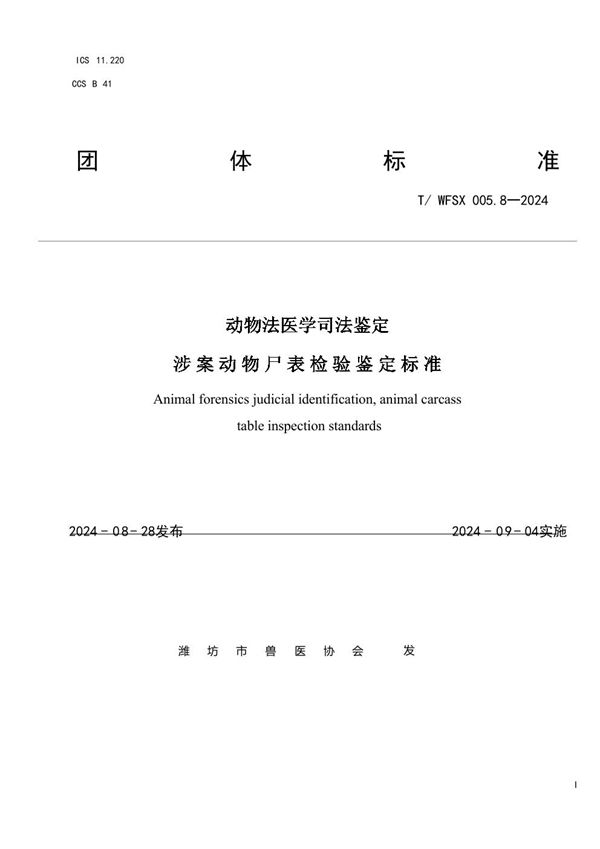 ICS 11.220
CCS B 41

团 体 标 准

T/ WFSX 005.8—2024

动物法医学司法鉴定
涉案动物尸表检验鉴定标准
Animal forensics judicial identification, animal carcass table inspection standards

2024-08-28发布 2024-09-04实施

潍 坊 市 兽 医 协 会 发

I